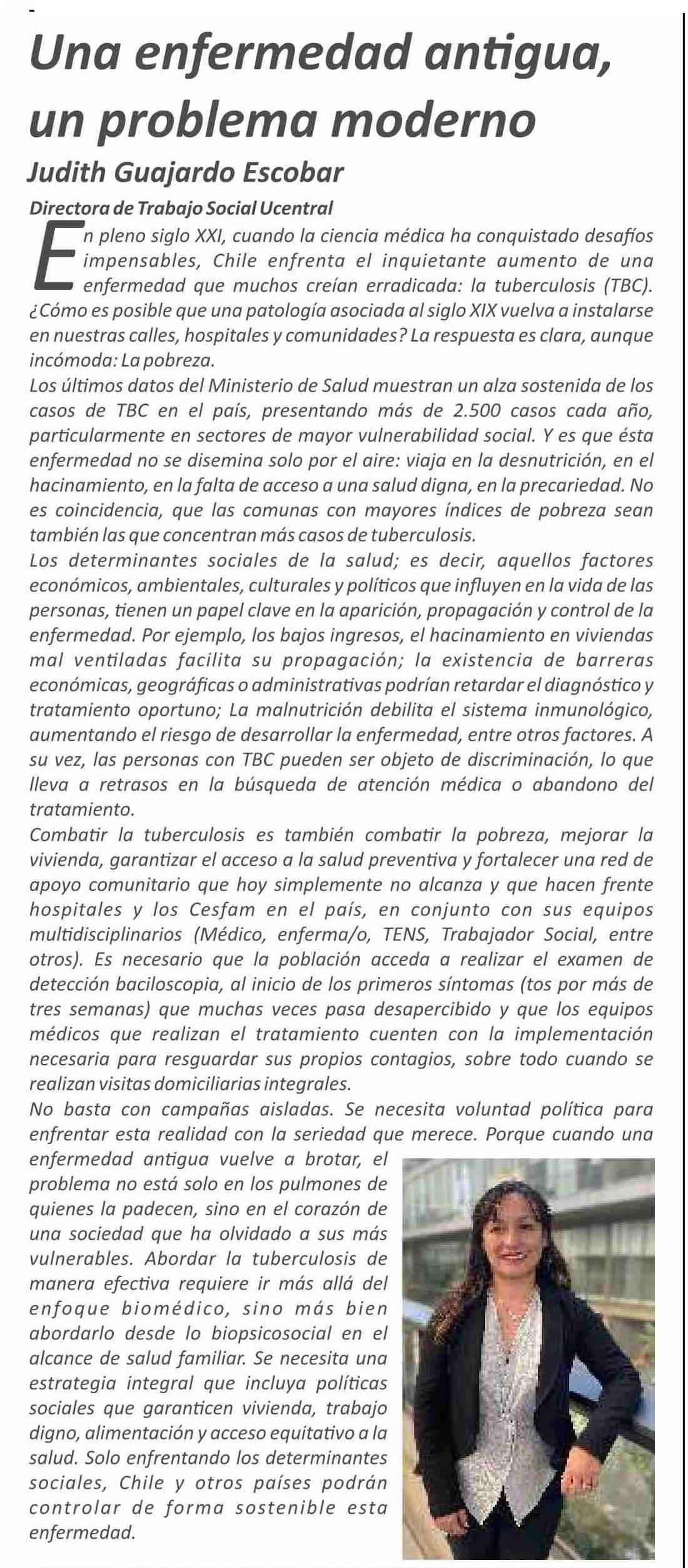 Una enfermedad antigua, un problema moderno

Judith Guajardo Escobar

Directora de Trabajo Social Ucentral

En pleno siglo XXI, cuando la ciencia médica ha conquistado desafíos impensables, Chile enfrenta el inquietante aumento de una enfermedad que muchos creían erradicada: la tuberculosis (TBC). ¿Cómo es posible que una patología asociada al siglo XIX vuelva a instalarse en nuestras calles, hospitales y comunidades? La respuesta es clara, aunque incómoda: La pobreza.

Los últimos datos del Ministerio de Salud muestran un alza sostenida de los casos de TBC en el país, presentando más de 2.500 casos cada año, particularmente en sectores de mayor vulnerabilidad social. Y es que ésta enfermedad no se disemina solo por el aire: viaja en la desnutrición, en el hacinamiento, en la falta de acceso a una salud digna, en la precariedad. No es coincidencia, que las comunas con mayores índices de pobreza sean también las que concentran más casos de tuberculosis.

Los determinantes sociales de la salud; es decir, aquellos factores económicos, ambientales, culturales y políticos que influyen en la vida de las personas, tienen un papel clave en la aparición, propagación y control de la enfermedad. Por ejemplo, los bajos ingresos, el hacinamiento en viviendas mal ventiladas facilita su propagación; la existencia de barreras económicas, geográficas o administrativas podrían retardar el diagnóstico y tratamiento oportuno; La malnutrición debilita el sistema inmunológico, aumentando el riesgo de desarrollar la enfermedad, entre otros factores. A su vez, las personas con TBC pueden ser objeto de discriminación, lo que lleva a retrasos en la búsqueda de atención médica o abandono del tratamiento.

Combatir la tuberculosis es también combatir la pobreza, mejorar la vivienda, garantizar el acceso a la salud preventiva y fortalecer una red de apoyo comunitario que hoy simplemente no alcanza y que hacen frente hospitales y los Cesfam en el país, en conjunto con sus equipos multidisciplinarios (Médico, enferma/o, TENS, Trabajador Social, entre otros). Es necesario que la población acceda a realizar el examen de detección baciloscopia, al inicio de los primeros síntomas (tos por más de tres semanas) que muchas veces pasa desapercibido y que los equipos médicos que realizan el tratamiento cuenten con la implementación necesaria para resguardar sus propios contagios, sobre todo cuando se realizan visitas domiciliarias integrales.

No basta con campañas aisladas. Se necesita voluntad política para enfrentar esta realidad con la seriedad que merece. Porque cuando una enfermedad antigua vuelve a brotar, el problema no está solo en los pulmones de quienes la padecen, sino en el corazón de una sociedad que ha olvidado a sus más vulnerables. Abordar la tuberculosis de manera efectiva requiere ir más allá del enfoque biomédico, sino más bien abordarlo desde lo biopsicosocial en el alcance de salud familiar. Se necesita una estrategia integral que incluya políticas sociales que garanticen vivienda, trabajo digno, alimentación y acceso equitativo a la salud. Solo enfrentando los determinantes sociales, Chile y otros países podrán controlar de forma sostenible esta enfermedad.